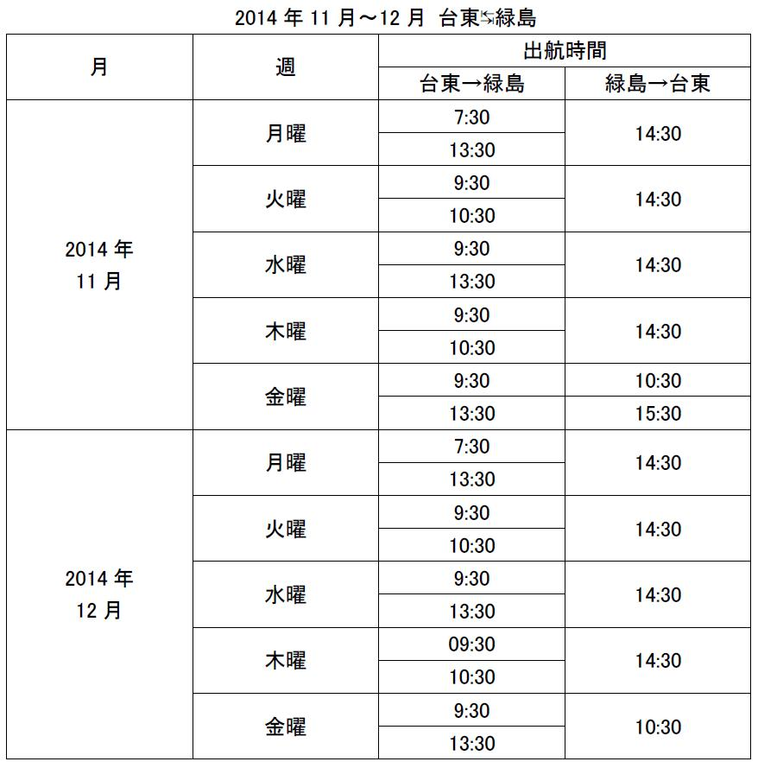 2014 年 11 月～12 月 台東⇆緑島

| 月 | 週 | 出航時間 | |
|---|---|---|---|
| | | 台東→緑島 | 緑島→台東 |
| 2014 年 11 月 | 月曜 | 7:30 | 14:30 |
| | | 13:30 | |
| | 火曜 | 9:30 | 14:30 |
| | | 10:30 | |
| | 水曜 | 9:30 | 14:30 |
| | | 13:30 | |
| | 木曜 | 9:30 | 14:30 |
| | | 10:30 | |
| | 金曜 | 9:30 | 10:30 |
| | | 13:30 | 15:30 |
| 2014 年 12 月 | 月曜 | 7:30 | 14:30 |
| | | 13:30 | |
| | 火曜 | 9:30 | 14:30 |
| | | 10:30 | |
| | 水曜 | 9:30 | 14:30 |
| | | 13:30 | |
| | 木曜 | 09:30 | 14:30 |
| | | 10:30 | |
| | 金曜 | 9:30 | 10:30 |
| | | 13:30 | |